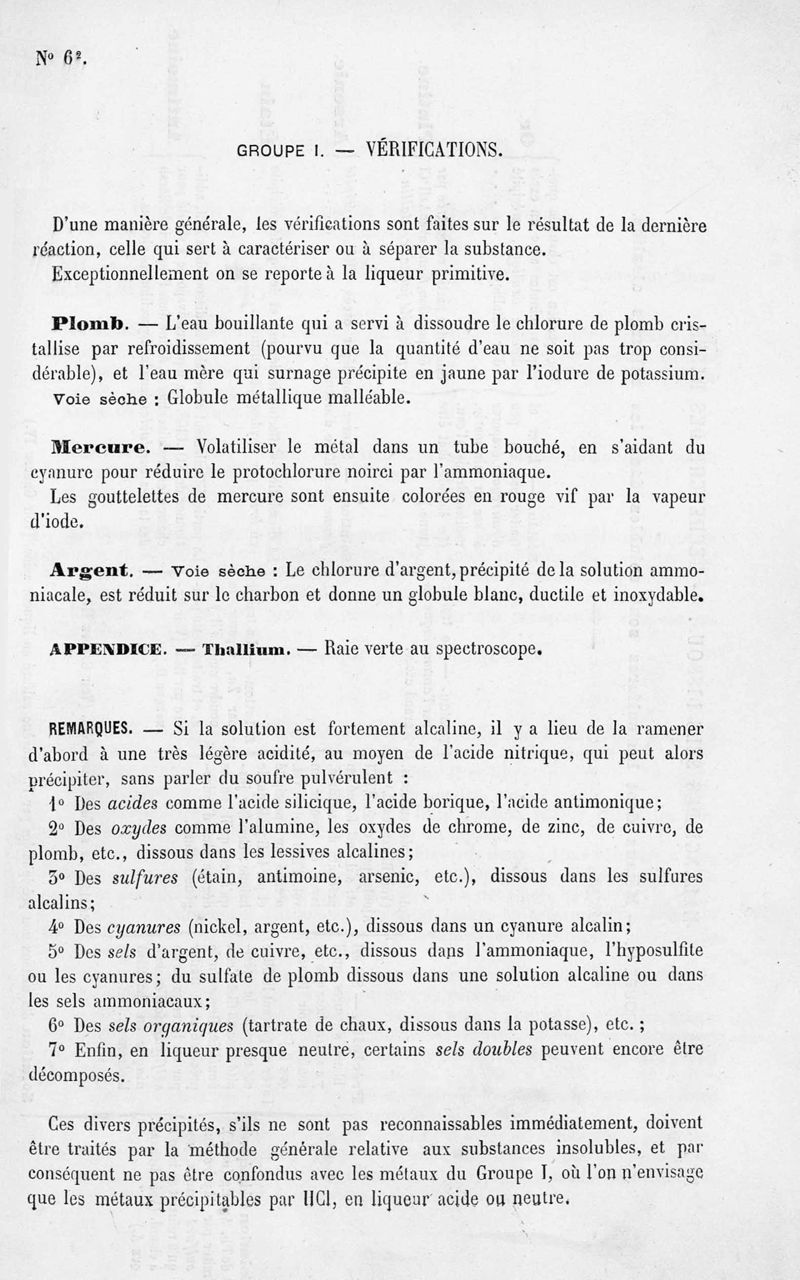 N° 6².

GROUPE I. — VÉRIFICATIONS.

D'une manière générale, les vérifications sont faites sur le résultat de la dernière réaction, celle qui sert à caractériser ou à séparer la substance.
Exceptionnellement on se reporte à la liqueur primitive.

Plomb. — L'eau bouillante qui a servi à dissoudre le chlorure de plomb cristallise par refroidissement (pourvu que la quantité d'eau ne soit pas trop considérable), et l'eau mère qui surnage précipite en jaune par l'iodure de potassium.
Voie sèche : Globule métallique malléable.

Mercure. — Volatiliser le métal dans un tube bouché, en s'aidant du cyanure pour réduire le protochlorure noirci par l'ammoniaque.
Les gouttelettes de mercure sont ensuite colorées en rouge vif par la vapeur d'iode.

Argent. — Voie sèche : Le chlorure d'argent, précipité de la solution ammoniacale, est réduit sur le charbon et donne un globule blanc, ductile et inoxydable.

APPENDICE. — Thallium. — Raie verte au spectroscope.

REMARQUES. — Si la solution est fortement alcaline, il y a lieu de la ramener d'abord à une très légère acidité, au moyen de l'acide nitrique, qui peut alors précipiter, sans parler du soufre pulvérulent :
1° Des acides comme l'acide silicique, l'acide borique, l'acide antimonique;
2° Des oxydes comme l'alumine, les oxydes de chrome, de zinc, de cuivre, de plomb, etc., dissous dans les lessives alcalines;
3° Des sulfures (étain, antimoine, arsenic, etc.), dissous dans les sulfures alcalins;
4° Des cyanures (nickel, argent, etc.), dissous dans un cyanure alcalin;
5° Des sels d'argent, de cuivre, etc., dissous dans l'ammoniaque, l'hyposulfite ou les cyanures; du sulfate de plomb dissous dans une solution alcaline ou dans les sels ammoniacaux;
6° Des sels organiques (tartrate de chaux, dissous dans la potasse), etc.;
7° Enfin, en liqueur presque neutre, certains sels doubles peuvent encore être décomposés.

Ces divers précipités, s'ils ne sont pas reconnaissables immédiatement, doivent être traités par la méthode générale relative aux substances insolubles, et par conséquent ne pas être confondus avec les métaux du Groupe I, où l'on n'envisage que les métaux précipitables par HCl, en liqueur acide ou neutre.